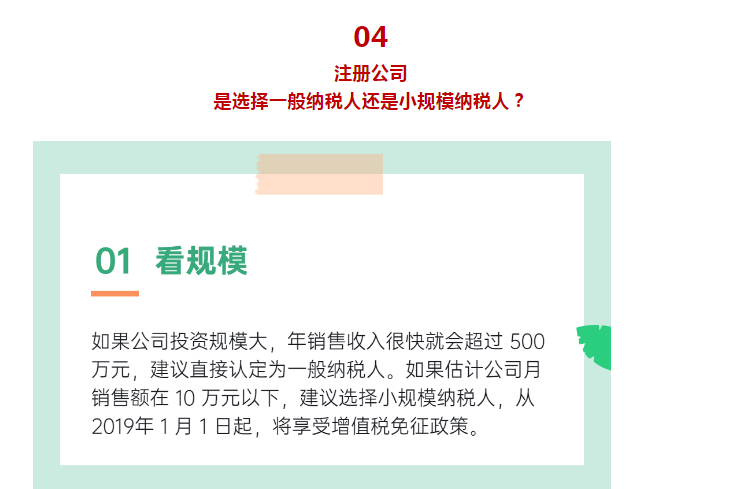 04

注册公司
是选择一般纳税人还是小规模纳税人？

01 看规模

如果公司投资规模大，年销售收入很快就会超过 500 万元，建议直接认定为一般纳税人。如果估计公司月销售额在 10 万元以下，建议选择小规模纳税人，从 2019年 1 月 1 日起，将享受增值税免征政策。